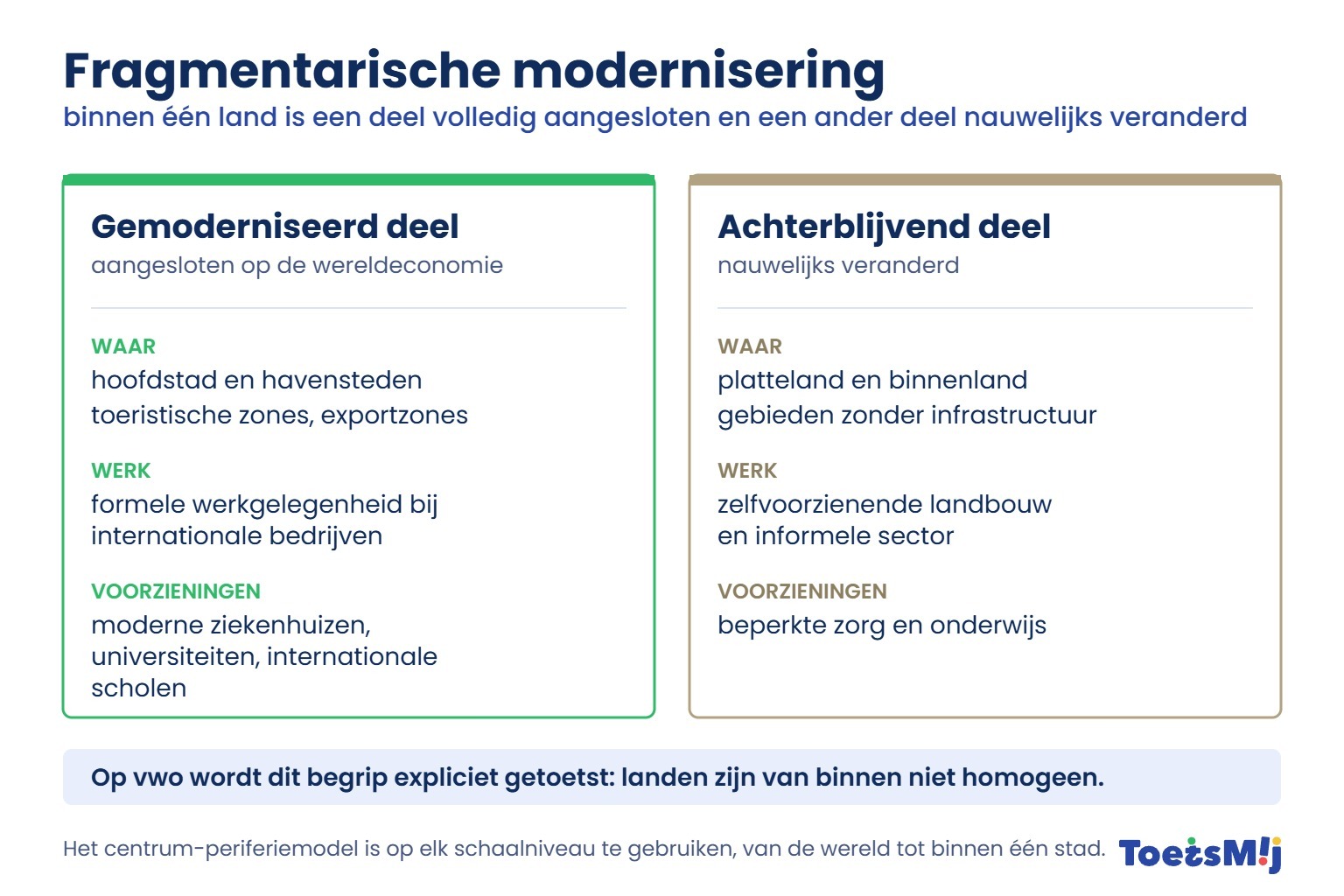 Fragmentarische modernisering
binnen één land is een deel volledig aangesloten en een ander deel nauwelijks veranderd

Gemoderniseerd deel
aangesloten op de wereldeconomie

WAAR
hoofdstad en havensteden
toeristische zones, exportzones

WERK
formele werkgelegenheid bij internationale bedrijven

VOORZIENINGEN
moderne ziekenhuizen, universiteiten, internationale scholen

Achterblijvend deel
nauwelijks veranderd

WAAR
platteland en binnenland
gebieden zonder infrastructuur

WERK
zelfvoorzienende landbouw en informele sector

VOORZIENINGEN
beperkte zorg en onderwijs

Op vwo wordt dit begrip expliciet getoetst: landen zijn van binnen niet homogeen.

Het centrum-periferiemodel is op elk schaalniveau te gebruiken, van de wereld tot binnen één stad.

ToetsMij